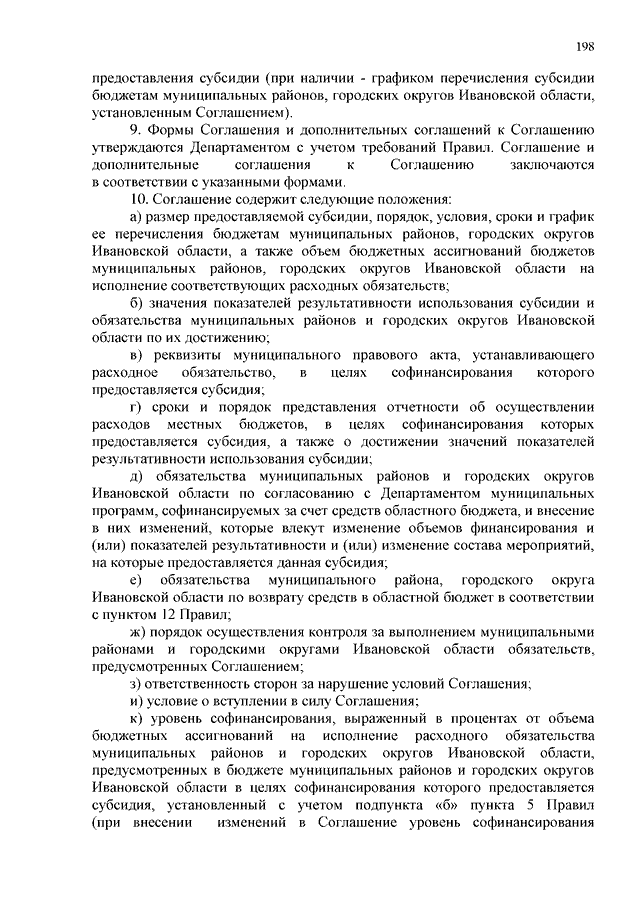 198

предоставления субсидии (при наличии - графиком перечисления субсидии бюджетам муниципальных районов, городских округов Ивановской области, установленным Соглашением).

9. Формы Соглашения и дополнительных соглашений к Соглашению утверждаются Департаментом с учетом требований Правил. Соглашение и дополнительные соглашения к Соглашению заключаются в соответствии с указанными формами.

10. Соглашение содержит следующие положения:

а) размер предоставляемой субсидии, порядок, условия, сроки и график ее перечисления бюджетам муниципальных районов, городских округов Ивановской области, а также объем бюджетных ассигнований бюджетов муниципальных районов, городских округов Ивановской области на исполнение соответствующих расходных обязательств;

б) значения показателей результативности использования субсидии и обязательства муниципальных районов и городских округов Ивановской области по их достижению;

в) реквизиты муниципального правового акта, устанавливающего расходное обязательство, в целях софинансирования которого предоставляется субсидия;

г) сроки и порядок представления отчетности об осуществлении расходов местных бюджетов, в целях софинансирования которых предоставляется субсидия, а также о достижении значений показателей результативности использования субсидии;

д) обязательства муниципальных районов и городских округов Ивановской области по согласованию с Департаментом муниципальных программ, софинансируемых за счет средств областного бюджета, и внесение в них изменений, которые влекут изменение объемов финансирования и (или) показателей результативности и (или) изменение состава мероприятий, на которые предоставляется данная субсидия;

е) обязательства муниципального района, городского округа Ивановской области по возврату средств в областной бюджет в соответствии с пунктом 12 Правил;

ж) порядок осуществления контроля за выполнением муниципальными районами и городскими округами Ивановской области обязательств, предусмотренных Соглашением;

з) ответственность сторон за нарушение условий Соглашения;

и) условие о вступлении в силу Соглашения;

к) уровень софинансирования, выраженный в процентах от объема бюджетных ассигнований на исполнение расходного обязательства муниципальных районов и городских округов Ивановской области, предусмотренных в бюджете муниципальных районов и городских округов Ивановской области в целях софинансирования которого предоставляется субсидия, установленный с учетом подпункта «б» пункта 5 Правил (при внесении изменений в Соглашение уровень софинансирования